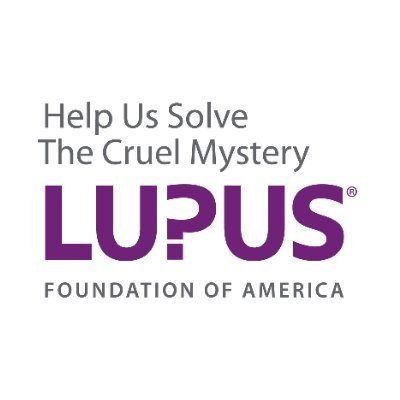 Help Us Solve
The Cruel Mystery

LUPUS®

FOUNDATION OF AMERICA